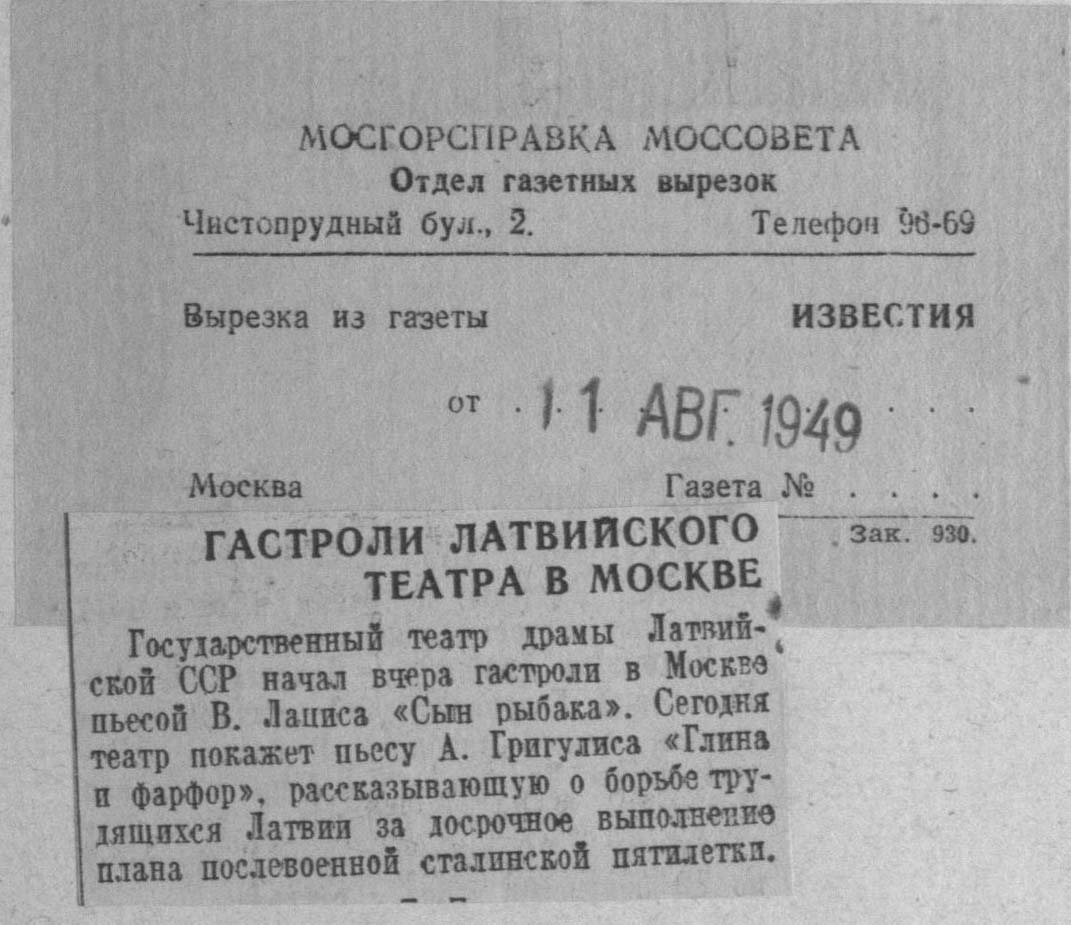 МОСГОРСПРАВКА МОССОВЕТА
Отдел газетных вырезок
Чистопрудный бул., 2. Телефон 96-69

Вырезка из газеты ИЗВЕСТИЯ

от 11 АВГ. 1949

Москва Газета № . . . .

Зак. 930.

ГАСТРОЛИ ЛАТВИЙСКОГО ТЕАТРА В МОСКВЕ

Государственный театр драмы Латвийской ССР начал вчера гастроли в Москве пьесой В. Лациса «Сын рыбака». Сегодня театр покажет пьесу А. Григулиса «Глина и фарфор», рассказывающую о борьбе трудящихся Латвии за досрочное выполнение плана послевоенной сталинской пятилетки.